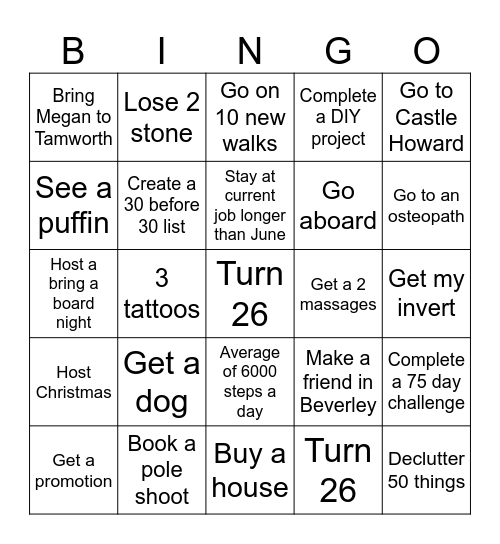 | B | I | N | G | O |
|---|---|---|---|---|
| Bring Megan to Tamworth | Lose 2 stone | Go on 10 new walks | Complete a DIY project | Go to Castle Howard |
| See a puffin | Create a 30 before 30 list | Stay at current job longer than June | Go aboard | Go to an osteopath |
| Host a bring a board night | 3 tattoos | Turn 26 | Get a 2 massages | Get my invert |
| Host Christmas | Get a dog | Average of 6000 steps a day | Make a friend in Beverley | Complete a 75 day challenge |
| Get a promotion | Book a pole shoot | Buy a house | Turn 26 | Declutter 50 things |